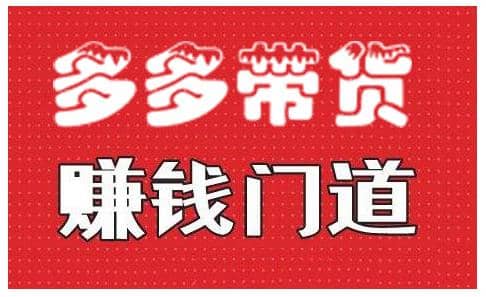 多多带货
赚钱门道